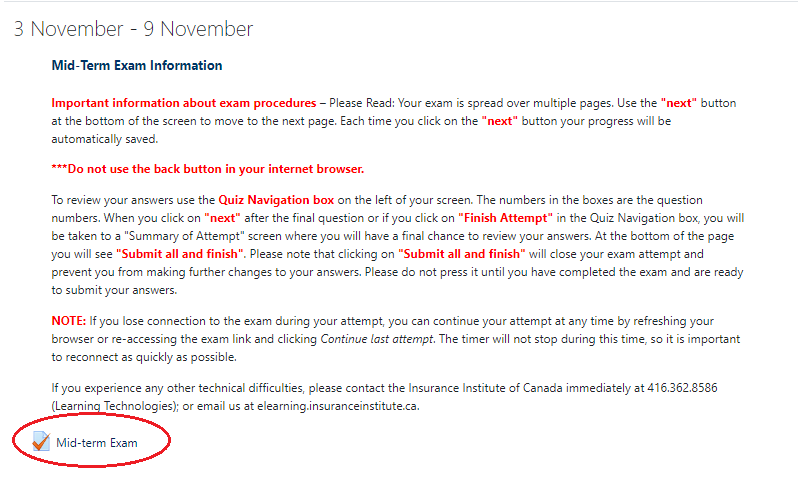 3 November - 9 November

Mid-Term Exam Information

Important information about exam procedures – Please Read: Your exam is spread over multiple pages. Use the "next" button at the bottom of the screen to move to the next page. Each time you click on the "next" button your progress will be automatically saved.

***Do not use the back button in your internet browser.

To review your answers use the Quiz Navigation box on the left of your screen. The numbers in the boxes are the question numbers. When you click on "next" after the final question or if you click on "Finish Attempt" in the Quiz Navigation box, you will be taken to a "Summary of Attempt" screen where you will have a final chance to review your answers. At the bottom of the page you will see "Submit all and finish". Please note that clicking on "Submit all and finish" will close your exam attempt and prevent you from making further changes to your answers. Please do not press it until you have completed the exam and are ready to submit your answers.

NOTE: If you lose connection to the exam during your attempt, you can continue your attempt at any time by refreshing your browser or re-accessing the exam link and clicking Continue last attempt. The timer will not stop during this time, so it is important to reconnect as quickly as possible.

If you experience any other technical difficulties, please contact the Insurance Institute of Canada immediately at 416.362.8586 (Learning Technologies); or email us at elearning.insuranceinstitute.ca.

Mid-term Exam